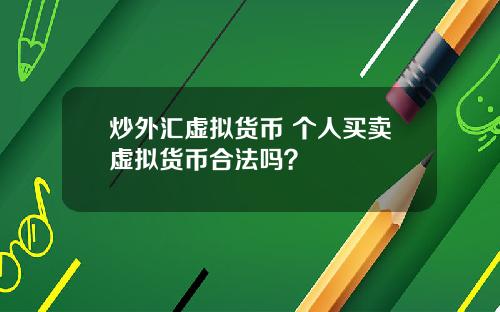 炒外汇虚拟货币 个人买卖虚拟货币合法吗？